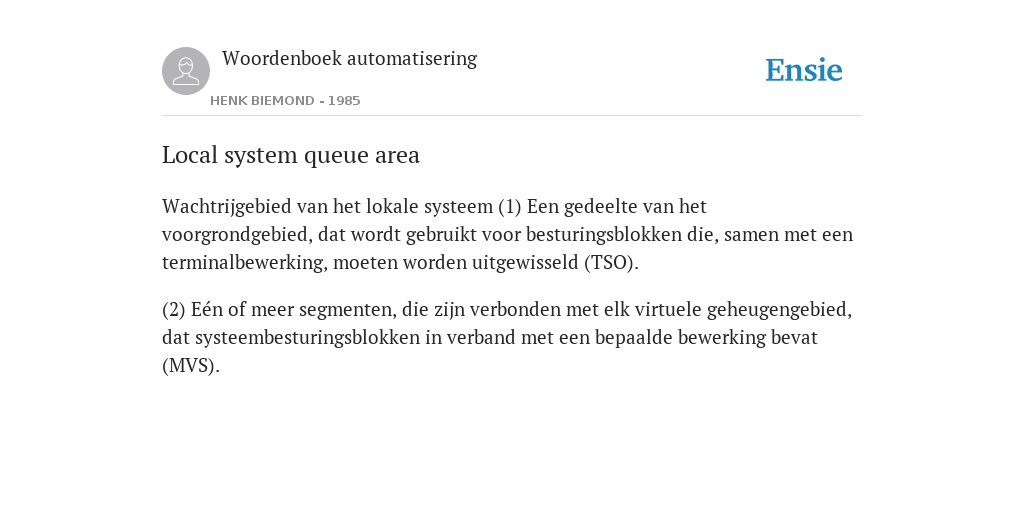 Woordenboek automatisering

HENK BIEMOND - 1985

Ensie

Local system queue area

Wachtrijgebied van het lokale systeem (1) Een gedeelte van het voorgrondgebied, dat wordt gebruikt voor besturingsblokken die, samen met een terminalbewerking, moeten worden uitgewisseld (TSO).

(2) Eén of meer segmenten, die zijn verbonden met elk virtuele geheugengebied, dat systeembesturingsblokken in verband met een bepaalde bewerking bevat (MVS).